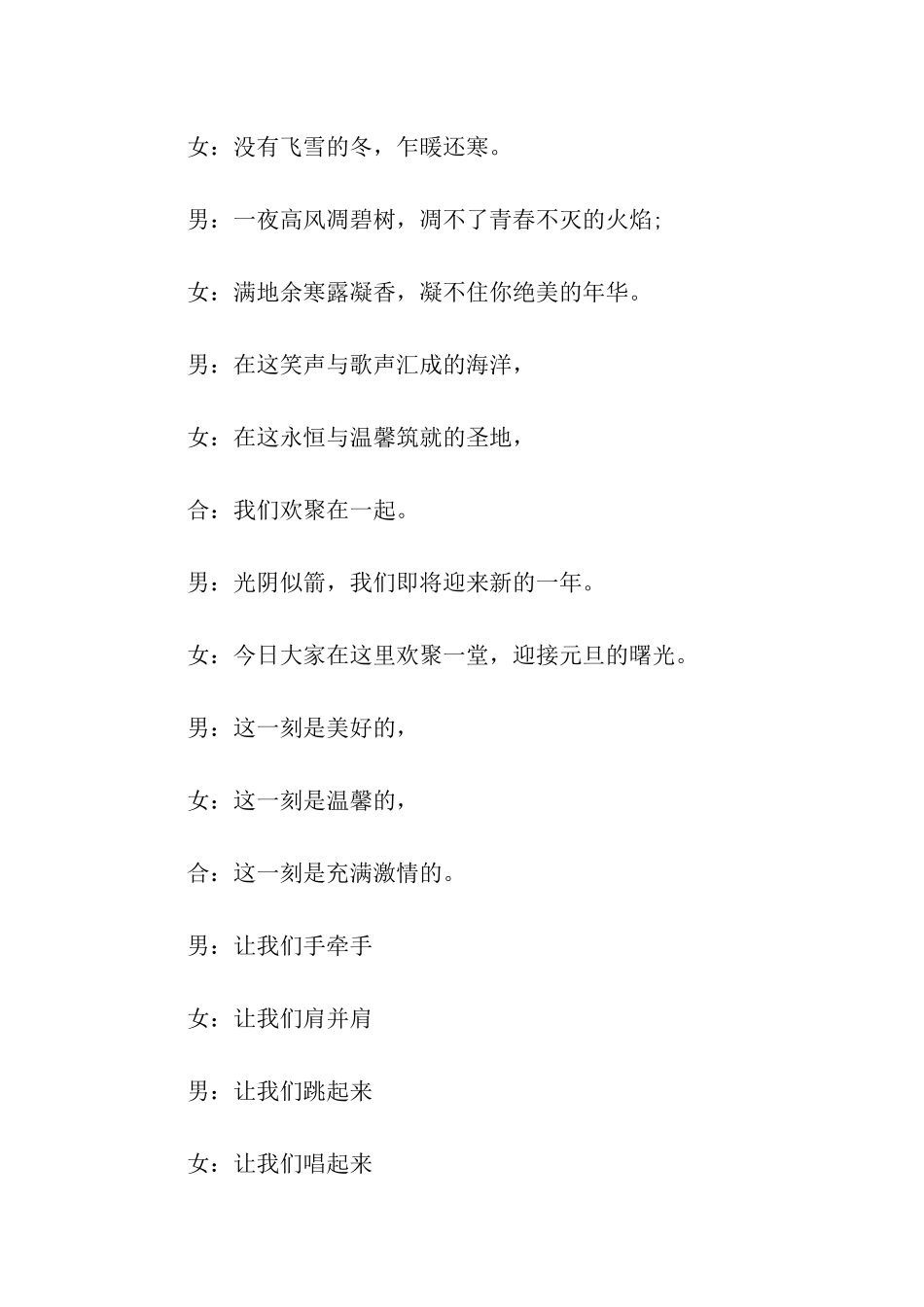 女：没有飞雪的冬，乍暖还寒。

男：一夜高风凋碧树，凋不了青春不灭的火焰；

女：满地余寒露凝香，凝不住你绝美的年华。

男：在这笑声与歌声汇成的海洋，

女：在这永恒与温馨筑就的圣地，

合：我们欢聚在一起。

男：光阴似箭，我们即将迎来新的一年。

女：今日大家在这里欢聚一堂，迎接元旦的曙光。

男：这一刻是美好的，

女：这一刻是温馨的，

合：这一刻是充满激情的。

男：让我们手牵手

女：让我们肩并肩

男：让我们跳起来

女：让我们唱起来